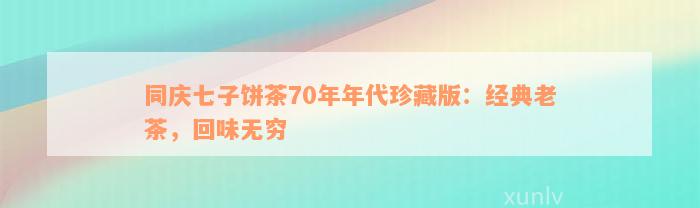 同庆七子饼茶70年年代珍藏版：经典老茶，回味无穷

xunlv